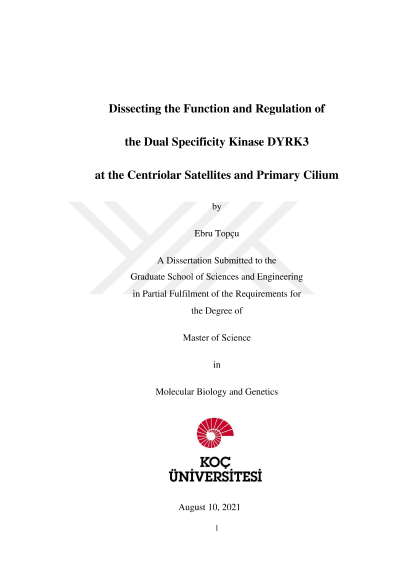 Dissecting the Function and Regulation of

the Dual Specificity Kinase DYRK3

at the Centriolar Satellites and Primary Cilium

by

Ebru Topçu

A Dissertation Submitted to the Graduate School of Sciences and Engineering in Partial Fulfilment of the Requirements for the Degree of

Master of Science

in

Molecular Biology and Genetics

KOÇ ÜNİVERSİTESİ

August 10, 2021

1